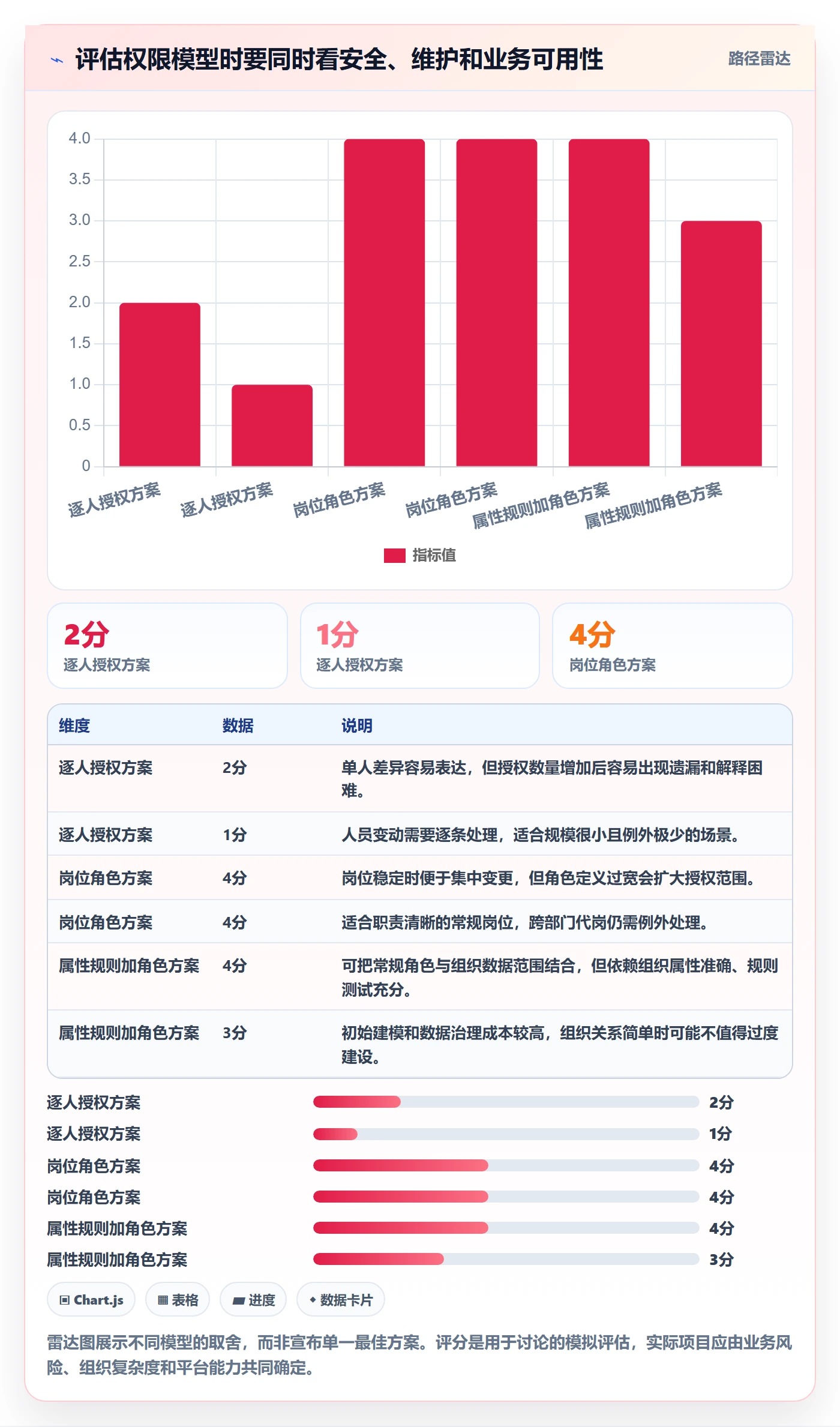 评估权限模型时要同时看安全、维护和业务可用性

路径雷达

4.0
3.5
3.0
2.5
2.0
1.5
1.0
0.5
0

逐人授权方案
逐人授权方案
岗位角色方案
岗位角色方案
属性规则加角色方案
属性规则加角色方案

指标值

2分
逐人授权方案

1分
逐人授权方案

4分
岗位角色方案

| 维度 | 数据 | 说明 |
|---|---|---|
| 逐人授权方案 | 2分 | 单人差异容易表达，但授权数量增加后容易出现遗漏和解释困难。 |
| 逐人授权方案 | 1分 | 人员变动需要逐条处理，适合规模很小且例外极少的场景。 |
| 岗位角色方案 | 4分 | 岗位稳定时便于集中变更，但角色定义过宽会扩大授权范围。 |
| 岗位角色方案 | 4分 | 适合职责清晰的常规岗位，跨部门代岗仍需例外处理。 |
| 属性规则加角色方案 | 4分 | 可把常规角色与组织数据范围结合，但依赖组织属性准确、规则测试充分。 |
| 属性规则加角色方案 | 3分 | 初始建模和数据治理成本较高，组织关系简单时可能不值得过度建设。 |

逐人授权方案 2分
逐人授权方案 1分
岗位角色方案 4分
岗位角色方案 4分
属性规则加角色方案 4分
属性规则加角色方案 3分

Chart.js
表格
进度
数据卡片

雷达图展示不同模型的取舍，而非宣布单一最佳方案。评分是用于讨论的模拟评估，实际项目应由业务风险、组织复杂度和平台能力共同确定。